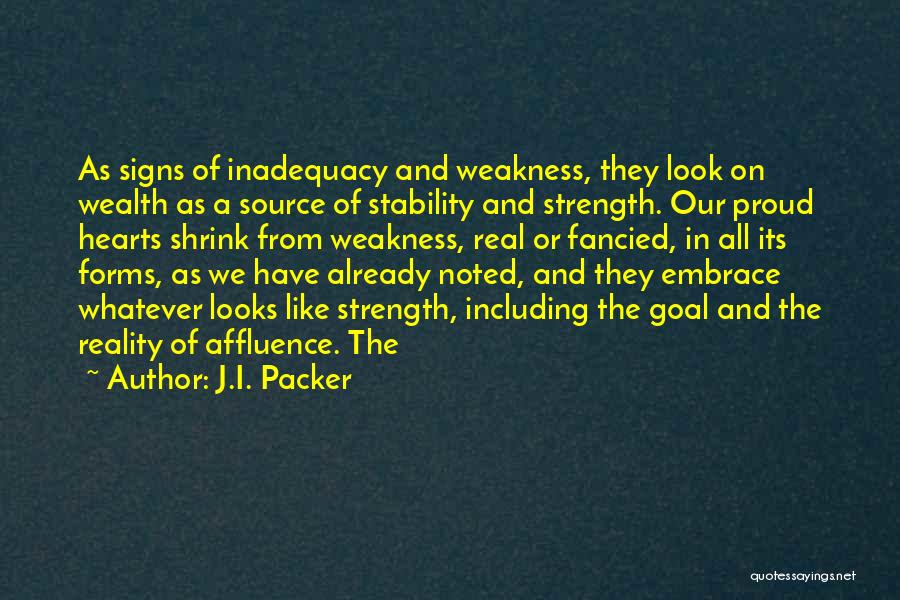 As signs of inadequacy and weakness, they look on wealth as a source of stability and strength. Our proud hearts shrink from weakness, real or fancied, in all its forms, as we have already noted, and they embrace whatever looks like strength, including the goal and the reality of affluence. The

~ Author: J.I. Packer

quotessayings.net